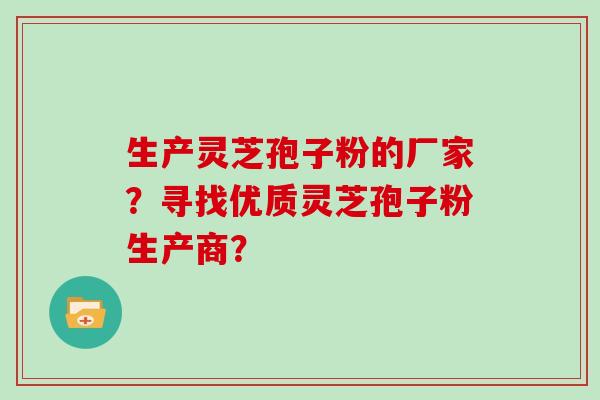 生产灵芝孢子粉的厂家？寻找优质灵芝孢子粉生产商?